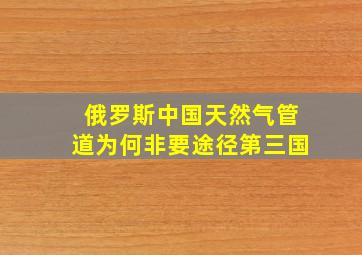 俄罗斯中国天然气管道为何非要途径第三国